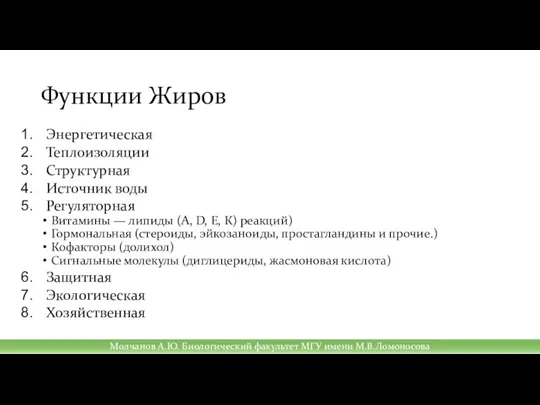 Функции Жиров

1. Энергетическая
2. Теплоизоляции
3. Структурная
4. Источник воды
5. Регуляторная
• Витамины — липиды (A, D, E, K) реакций)
• Гормональная (стероиды, эйкозаноиды, простагландины и прочие.)
• Кофакторы (долихол)
• Сигнальные молекулы (диглицериды, жасмоновая кислота)
6. Защитная
7. Экологическая
8. Хозяйственная

Молчанов А.Ю. Биологический факультет МГУ имени М.В.Ломоносова